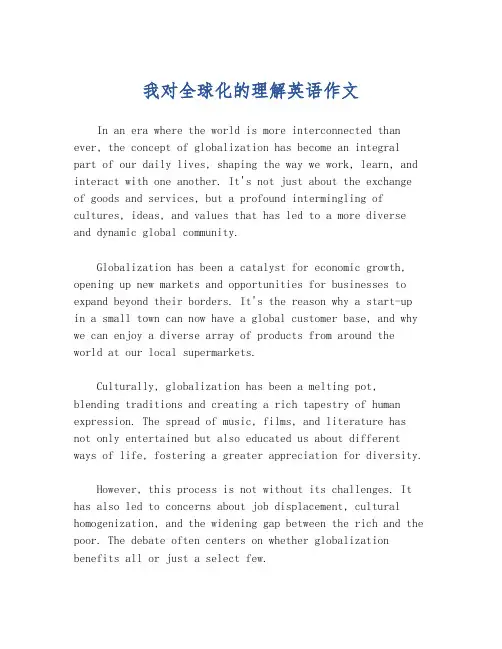 我对全球化的理解英语作文

In an era where the world is more interconnected than ever, the concept of globalization has become an integral part of our daily lives, shaping the way we work, learn, and interact with one another. It's not just about the exchange of goods and services, but a profound intermingling of cultures, ideas, and values that has led to a more diverse and dynamic global community.

Globalization has been a catalyst for economic growth, opening up new markets and opportunities for businesses to expand beyond their borders. It's the reason why a start-up in a small town can now have a global customer base, and why we can enjoy a diverse array of products from around the world at our local supermarkets.

Culturally, globalization has been a melting pot, blending traditions and creating a rich tapestry of human expression. The spread of music, films, and literature has not only entertained but also educated us about different ways of life, fostering a greater appreciation for diversity.

However, this process is not without its challenges. It has also led to concerns about job displacement, cultural homogenization, and the widening gap between the rich and the poor. The debate often centers on whether globalization benefits all or just a select few.